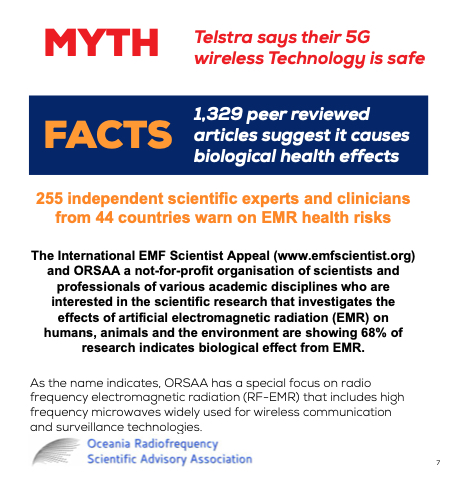 MYTH

Telstra says their 5G wireless Technology is safe

FACTS

1,329 peer reviewed articles suggest it causes biological health effects

255 independent scientific experts and clinicians from 44 countries warn on EMR health risks

The International EMF Scientist Appeal (www.emfscientist.org) and ORSAA a not-for-profit organisation of scientists and professionals of various academic disciplines who are interested in the scientific research that investigates the effects of artificial electromagnetic radiation (EMR) on humans, animals and the environment are showing 68% of research indicates biological effect from EMR.

As the name indicates, ORSAA has a special focus on radio frequency electromagnetic radiation (RF-EMR) that includes high frequency microwaves widely used for wireless communication and surveillance technologies.

Oceania Radiofrequency
Scientific Advisory Association

7